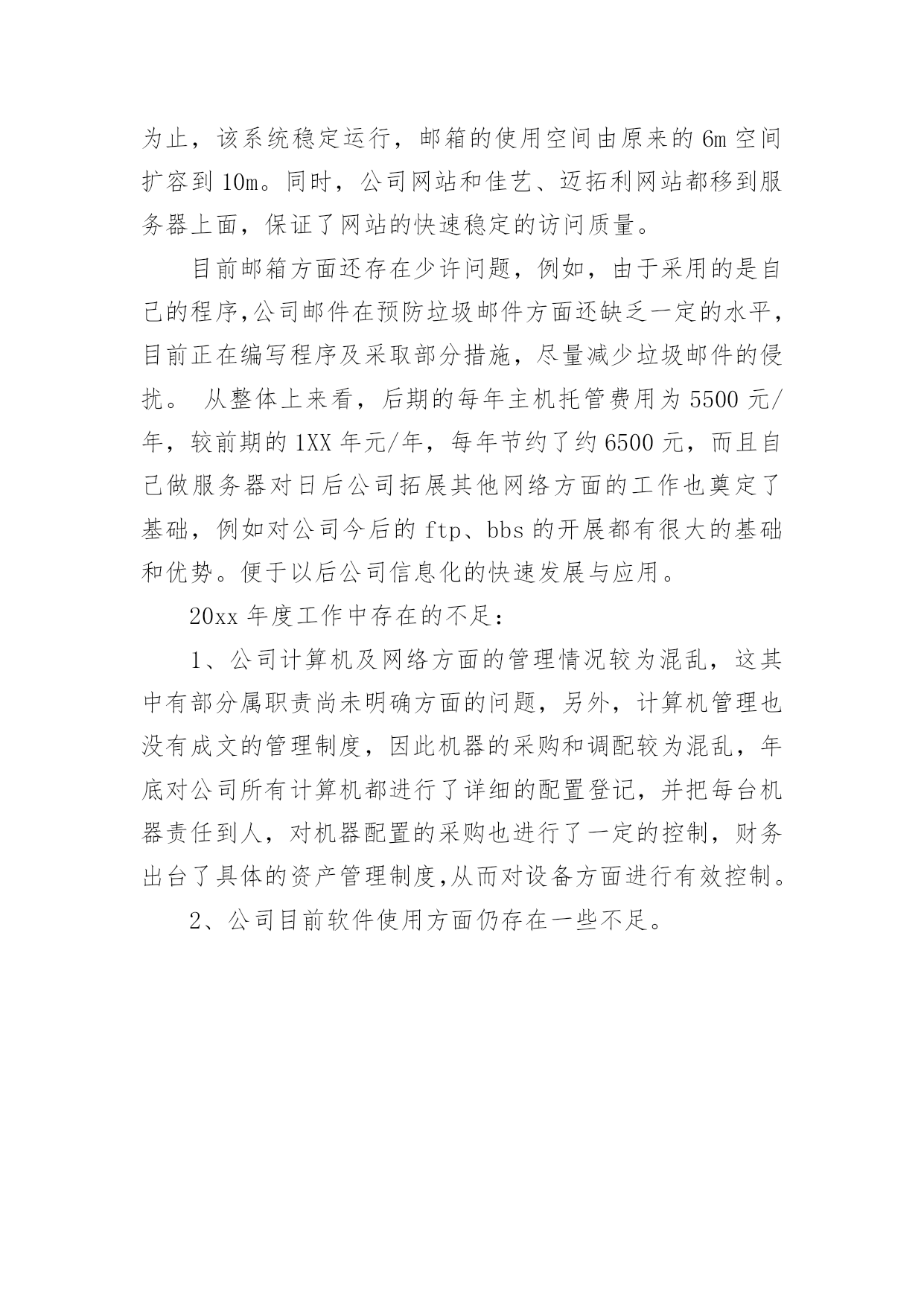 为止，该系统稳定运行，邮箱的使用空间由原来的 6m 空间扩容到 10m。同时，公司网站和佳艺、迈拓利网站都移到服务器上面，保证了网站的快速稳定的访问质量。

目前邮箱方面还存在少许问题，例如，由于采用的是自己的程序,公司邮件在预防垃圾邮件方面还缺乏一定的水平，目前正在编写程序及采取部分措施，尽量减少垃圾邮件的侵扰。 从整体上来看，后期的每年主机托管费用为 5500 元/年，较前期的 1XX 年元/年，每年节约了约 6500 元，而且自己做服务器对日后公司拓展其他网络方面的工作也奠定了基础，例如对公司今后的 ftp、bbs 的开展都有很大的基础和优势。便于以后公司信息化的快速发展与应用。

20xx 年度工作中存在的不足：

1、公司计算机及网络方面的管理情况较为混乱，这其中有部分属职责尚未明确方面的问题，另外，计算机管理也没有成文的管理制度，因此机器的采购和调配较为混乱，年底对公司所有计算机都进行了详细的配置登记，并把每台机器责任到人，对机器配置的采购也进行了一定的控制，财务出台了具体的资产管理制度,从而对设备方面进行有效控制。

2、公司目前软件使用方面仍存在一些不足。